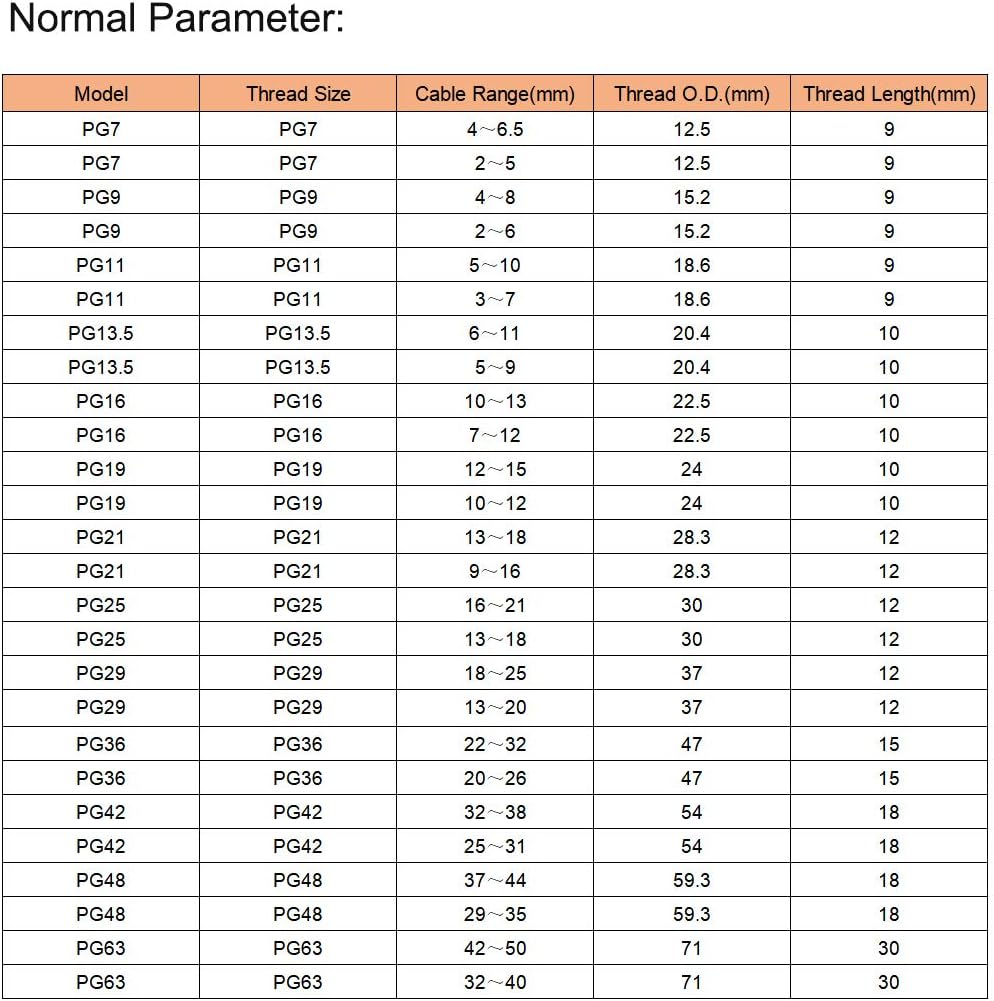 Normal Parameter:

| Model | Thread Size | Cable Range(mm) | Thread O.D.(mm) | Thread Length(mm) |
|---|---|---|---|---|
| PG7 | PG7 | 4～6.5 | 12.5 | 9 |
| PG7 | PG7 | 2～5 | 12.5 | 9 |
| PG9 | PG9 | 4～8 | 15.2 | 9 |
| PG9 | PG9 | 2～6 | 15.2 | 9 |
| PG11 | PG11 | 5～10 | 18.6 | 9 |
| PG11 | PG11 | 3～7 | 18.6 | 9 |
| PG13.5 | PG13.5 | 6～11 | 20.4 | 10 |
| PG13.5 | PG13.5 | 5～9 | 20.4 | 10 |
| PG16 | PG16 | 10～13 | 22.5 | 10 |
| PG16 | PG16 | 7～12 | 22.5 | 10 |
| PG19 | PG19 | 12～15 | 24 | 10 |
| PG19 | PG19 | 10～12 | 24 | 10 |
| PG21 | PG21 | 13～18 | 28.3 | 12 |
| PG21 | PG21 | 9～16 | 28.3 | 12 |
| PG25 | PG25 | 16～21 | 30 | 12 |
| PG25 | PG25 | 13～18 | 30 | 12 |
| PG29 | PG29 | 18～25 | 37 | 12 |
| PG29 | PG29 | 13～20 | 37 | 12 |
| PG36 | PG36 | 22～32 | 47 | 15 |
| PG36 | PG36 | 20～26 | 47 | 15 |
| PG42 | PG42 | 32～38 | 54 | 18 |
| PG42 | PG42 | 25～31 | 54 | 18 |
| PG48 | PG48 | 37～44 | 59.3 | 18 |
| PG48 | PG48 | 29～35 | 59.3 | 18 |
| PG63 | PG63 | 42～50 | 71 | 30 |
| PG63 | PG63 | 32～40 | 71 | 30 |